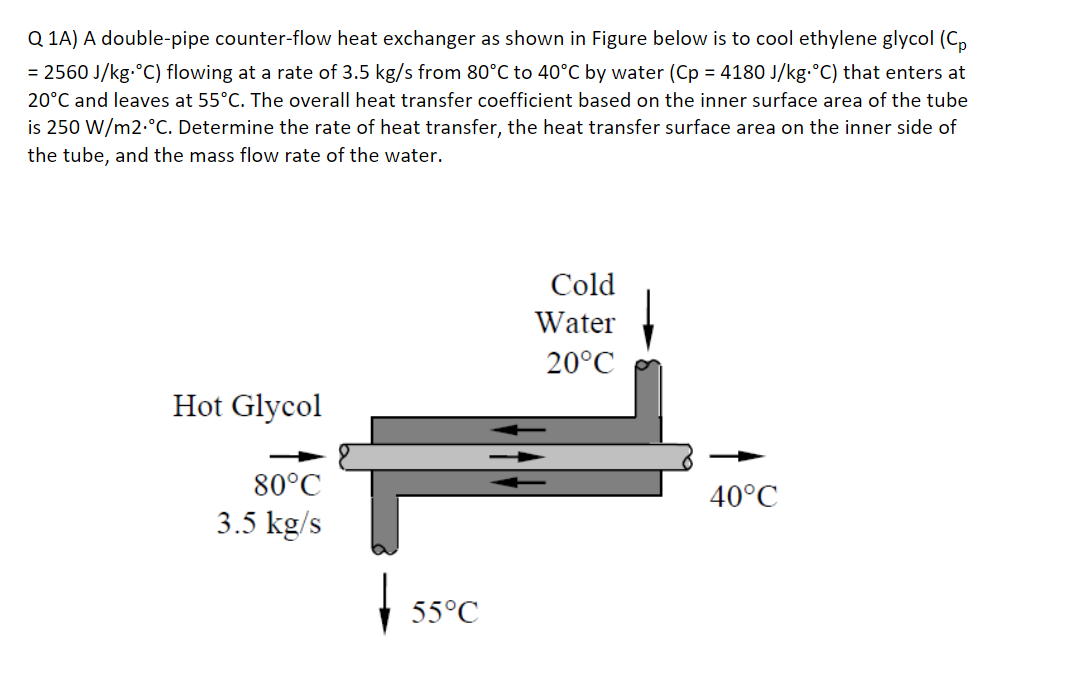 Q 1A) A double-pipe counter-flow heat exchanger as shown in Figure below is to cool ethylene glycol ($C_p$ = 2560 J/kg·°C) flowing at a rate of 3.5 kg/s from 80°C to 40°C by water (Cp = 4180 J/kg·°C) that enters at 20°C and leaves at 55°C. The overall heat transfer coefficient based on the inner surface area of the tube is 250 W/m2·°C. Determine the rate of heat transfer, the heat transfer surface area on the inner side of the tube, and the mass flow rate of the water.

Cold
Water
20°C

Hot Glycol

80°C
3.5 kg/s

40°C

55°C